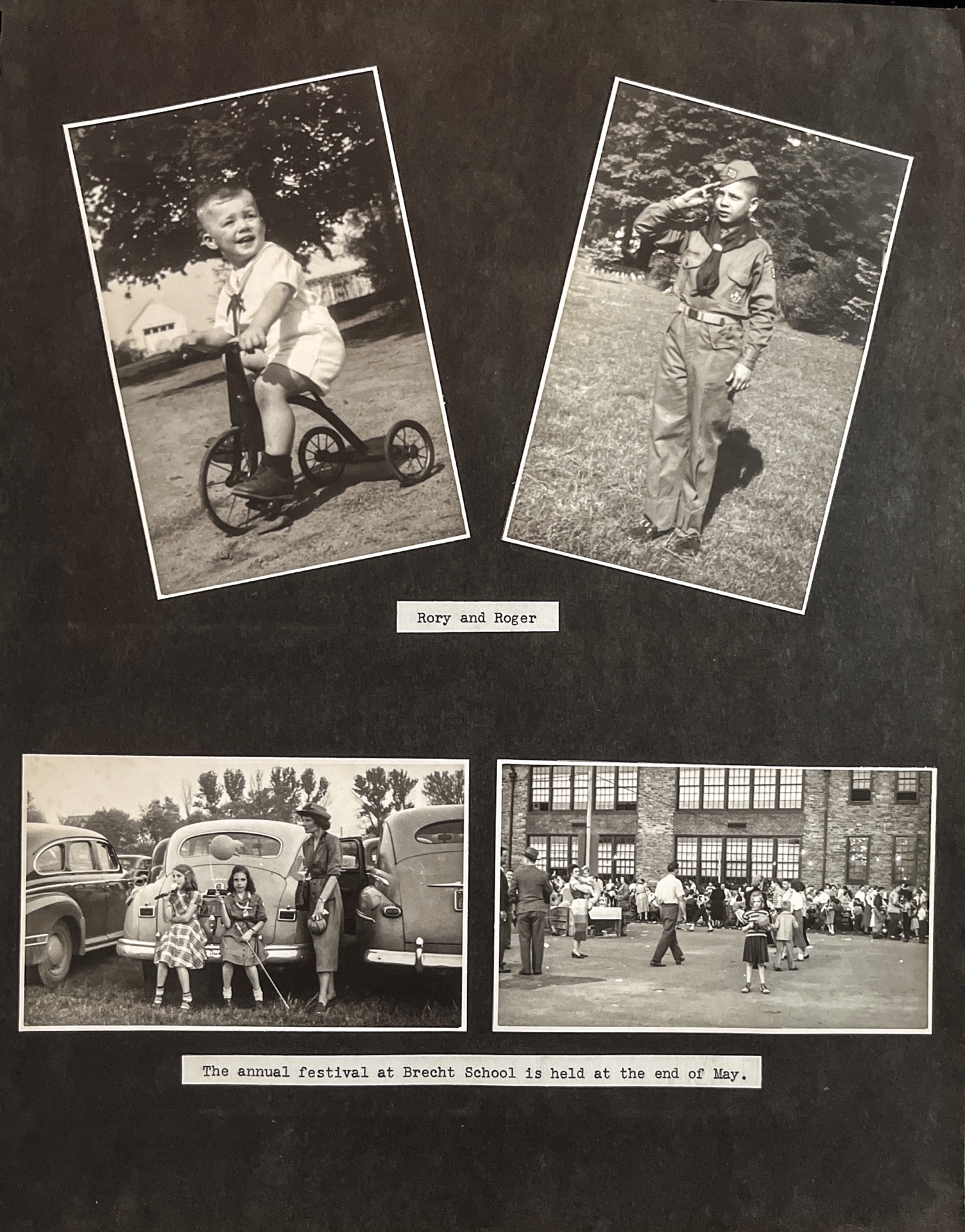 Rory and Roger

The annual festival at Brecht School is held at the end of May.